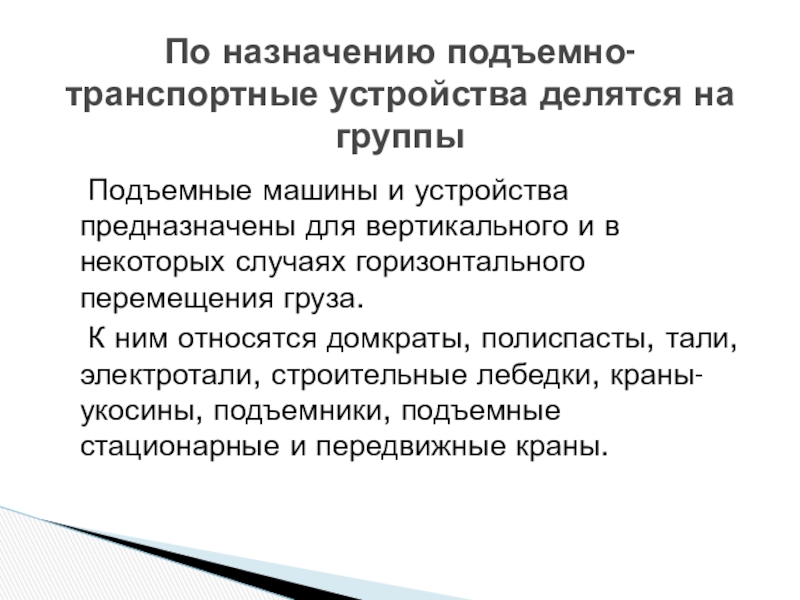 По назначению подъемно-транспортные устройства делятся на группы

Подъемные машины и устройства предназначены для вертикального и в некоторых случаях горизонтального перемещения груза.

К ним относятся домкраты, полиспасты, тали, электротали, строительные лебедки, краны-укосины, подъемники, подъемные стационарные и передвижные краны.